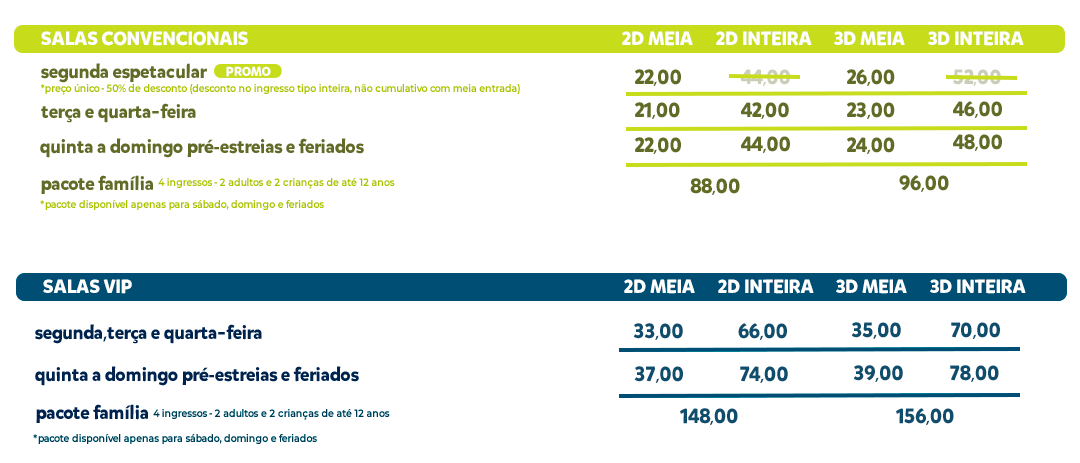 | SALAS CONVENCIONAIS | 2D MEIA | 2D INTEIRA | 3D MEIA | 3D INTEIRA |
|---|---|---|---|---|
| segunda espetacular PROMO *preço único - 50% de desconto (desconto no ingresso tipo inteira, não cumulativo com meia entrada) | 22,00 | 44,00 | 26,00 | 52,00 |
| terça e quarta-feira | 21,00 | 42,00 | 23,00 | 46,00 |
| quinta a domingo pré-estreias e feriados | 22,00 | 44,00 | 24,00 | 48,00 |
| pacote família 4 ingressos - 2 adultos e 2 crianças de até 12 anos *pacote disponível apenas para sábado, domingo e feriados | 88,00 | | 96,00 | |

| SALAS VIP | 2D MEIA | 2D INTEIRA | 3D MEIA | 3D INTEIRA |
|---|---|---|---|---|
| segunda,terça e quarta-feira | 33,00 | 66,00 | 35,00 | 70,00 |
| quinta a domingo pré-estreias e feriados | 37,00 | 74,00 | 39,00 | 78,00 |
| pacote família 4 ingressos - 2 adultos e 2 crianças de até 12 anos *pacote disponível apenas para sábado, domingo e feriados | 148,00 | | 156,00 | |